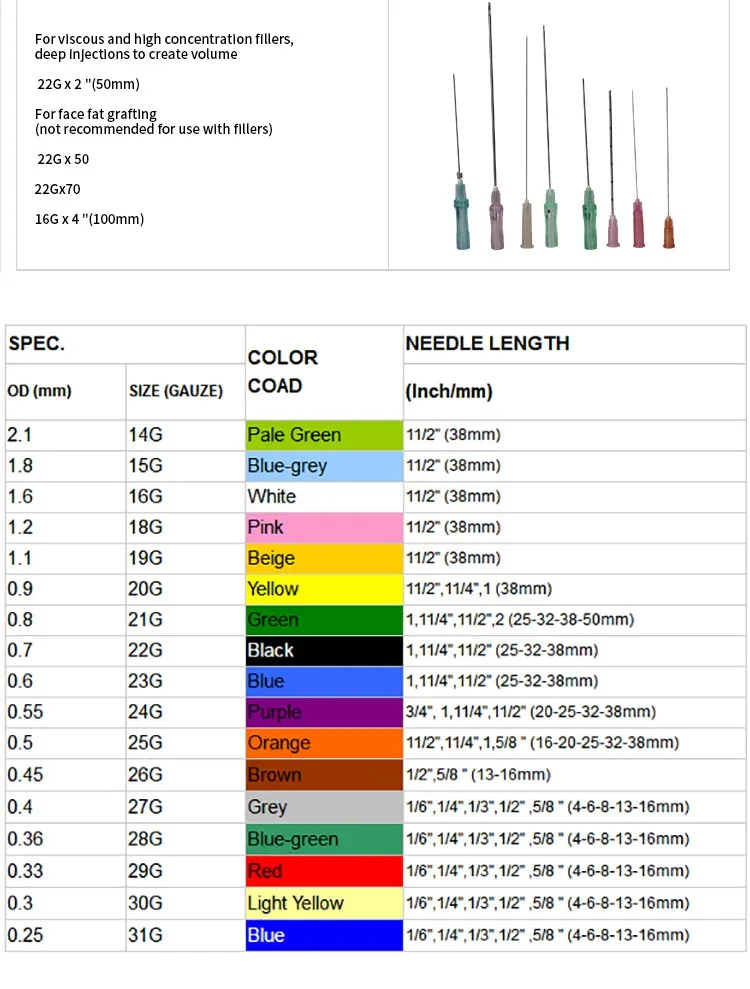 For viscous and high concentration fillers, deep injections to create volume

22G x 2 "(50mm)

For face fat grafting
(not recommended for use with fillers)

22G x 50

22Gx70

16G x 4 "(100mm)

| SPEC. | | COLOR COAD | NEEDLE LENGTH |
|---|---|---|---|
| OD (mm) | SIZE (GAUZE) | | (Inch/mm) |
| 2.1 | 14G | Pale Green | 11/2" (38mm) |
| 1.8 | 15G | Blue-grey | 11/2" (38mm) |
| 1.6 | 16G | White | 11/2" (38mm) |
| 1.2 | 18G | Pink | 11/2" (38mm) |
| 1.1 | 19G | Beige | 11/2" (38mm) |
| 0.9 | 20G | Yellow | 11/2",11/4",1 (38mm) |
| 0.8 | 21G | Green | 1,11/4",11/2",2 (25-32-38-50mm) |
| 0.7 | 22G | Black | 1,11/4",11/2" (25-32-38mm) |
| 0.6 | 23G | Blue | 1,11/4",11/2" (25-32-38mm) |
| 0.55 | 24G | Purple | 3/4", 1,11/4",11/2" (20-25-32-38mm) |
| 0.5 | 25G | Orange | 11/2",11/4",1,5/8 " (16-20-25-32-38mm) |
| 0.45 | 26G | Brown | 1/2",5/8 " (13-16mm) |
| 0.4 | 27G | Grey | 1/6",1/4",1/3",1/2" ,5/8 " (4-6-8-13-16mm) |
| 0.36 | 28G | Blue-green | 1/6",1/4",1/3",1/2" ,5/8 " (4-6-8-13-16mm) |
| 0.33 | 29G | Red | 1/6",1/4",1/3",1/2" ,5/8 " (4-6-8-13-16mm) |
| 0.3 | 30G | Light Yellow | 1/6",1/4",1/3",1/2" ,5/8 " (4-6-8-13-16mm) |
| 0.25 | 31G | Blue | 1/6",1/4",1/3",1/2" ,5/8 " (4-6-8-13-16mm) |